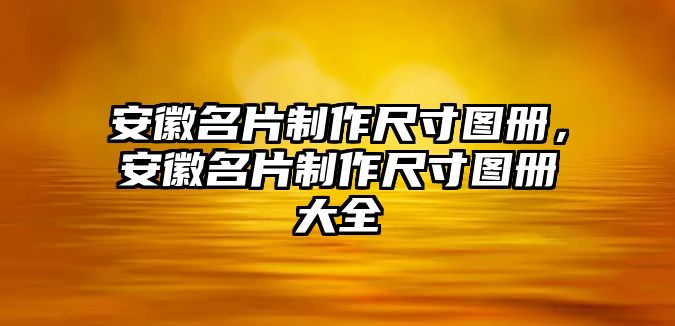 安徽名片制作尺寸图册，安徽名片制作尺寸图册大全